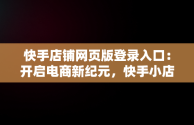 快手店铺网页版登录入口：开启电商新纪元，快手小店